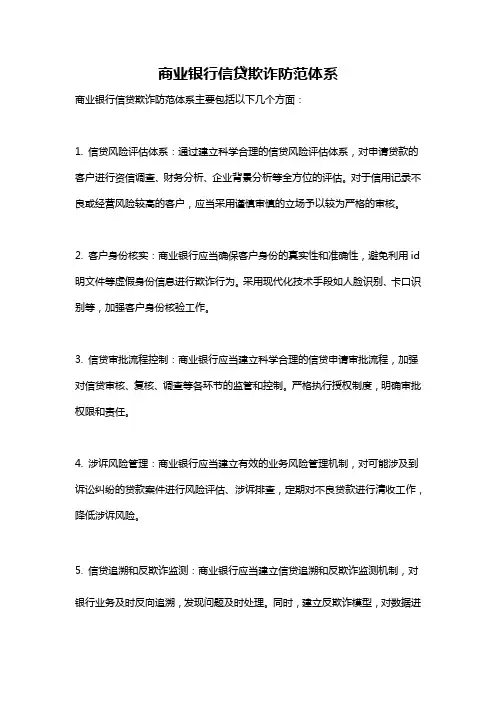 商业银行信贷欺诈防范体系

商业银行信贷欺诈防范体系主要包括以下几个方面：

1. 信贷风险评估体系：通过建立科学合理的信贷风险评估体系，对申请贷款的客户进行资信调查、财务分析、企业背景分析等全方位的评估。对于信用记录不良或经营风险较高的客户，应当采用谨慎审慎的立场予以较为严格的审核。

2. 客户身份核实：商业银行应当确保客户身份的真实性和准确性，避免利用id明文件等虚假身份信息进行欺诈行为。采用现代化技术手段如人脸识别、卡口识别等，加强客户身份核验工作。

3. 信贷审批流程控制：商业银行应当建立科学合理的信贷申请审批流程，加强对信贷审核、复核、调查等各环节的监管和控制。严格执行授权制度，明确审批权限和责任。

4. 涉诉风险管理：商业银行应当建立有效的业务风险管理机制，对可能涉及到诉讼纠纷的贷款案件进行风险评估、涉诉排查，定期对不良贷款进行清收工作，降低涉诉风险。

5. 信贷追溯和反欺诈监测：商业银行应当建立信贷追溯和反欺诈监测机制，对银行业务及时反向追溯，发现问题及时处理。同时，建立反欺诈模型，对数据进